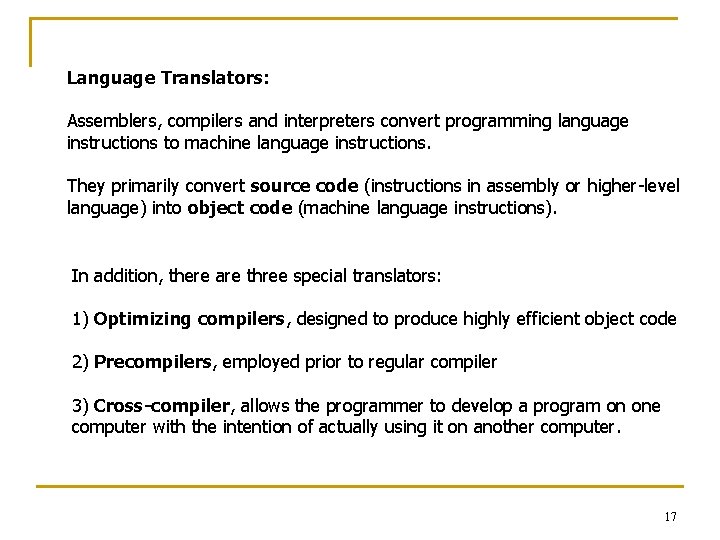 Language Translators:

Assemblers, compilers and interpreters convert programming language instructions to machine language instructions.

They primarily convert source code (instructions in assembly or higher-level language) into object code (machine language instructions).

In addition, there are three special translators:

1) Optimizing compilers, designed to produce highly efficient object code

2) Precompilers, employed prior to regular compiler

3) Cross-compiler, allows the programmer to develop a program on one computer with the intention of actually using it on another computer.

17